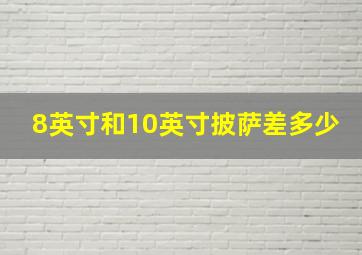 8英寸和10英寸披萨差多少